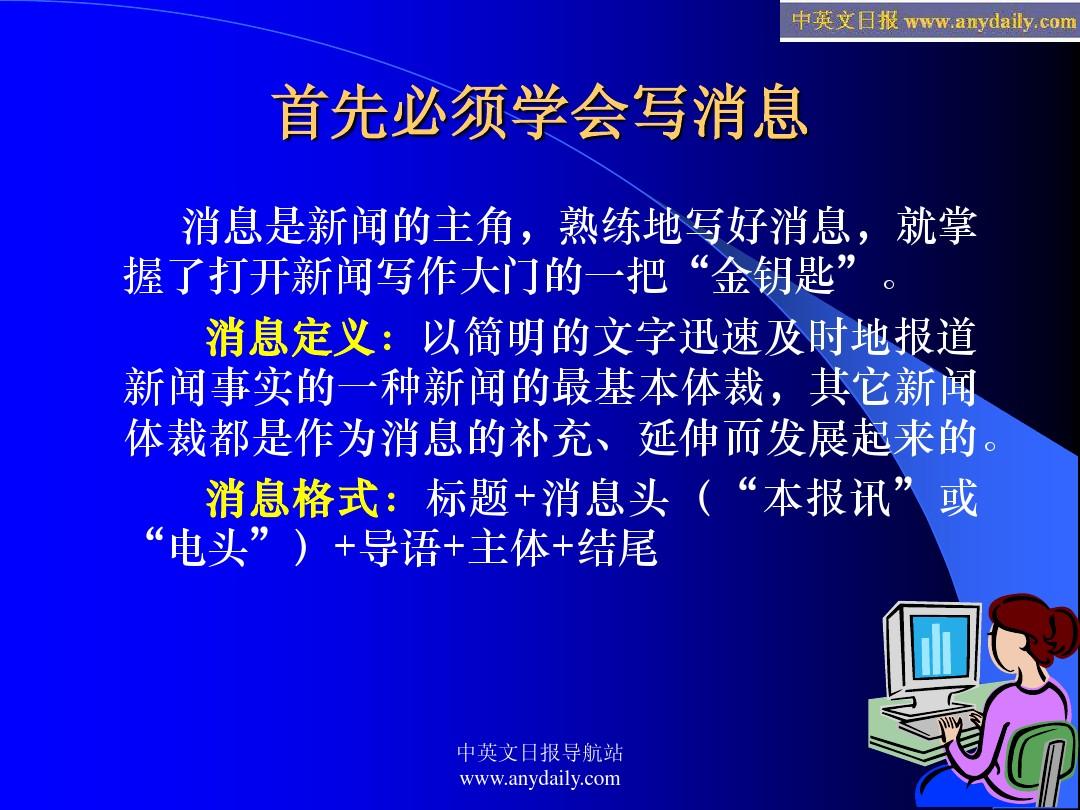 中英文日报 www.anydaily.com

首先必须学会写消息

消息是新闻的主角，熟练地写好消息，就掌握了打开新闻写作大门的一把“金钥匙”。

消息定义：以简明的文字迅速及时地报道新闻事实的一种新闻的最基本体裁，其它新闻体裁都是作为消息的补充、延伸而发展起来的。

消息格式：标题+消息头（“本报讯”或“电头”）+导语+主体+结尾

中英文日报导航站
www.anydaily.com